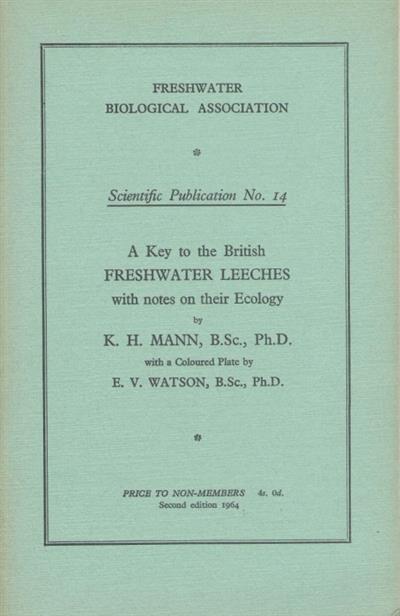 FRESHWATER
BIOLOGICAL ASSOCIATION

Scientific Publication No. 14

A Key to the British
FRESHWATER LEECHES
with notes on their Ecology
by
K. H. MANN, B.Sc., Ph.D.
with a Coloured Plate by
E. V. WATSON, B.Sc., Ph.D.

PRICE TO NON-MEMBERS 4s. 0d.
Second edition 1964